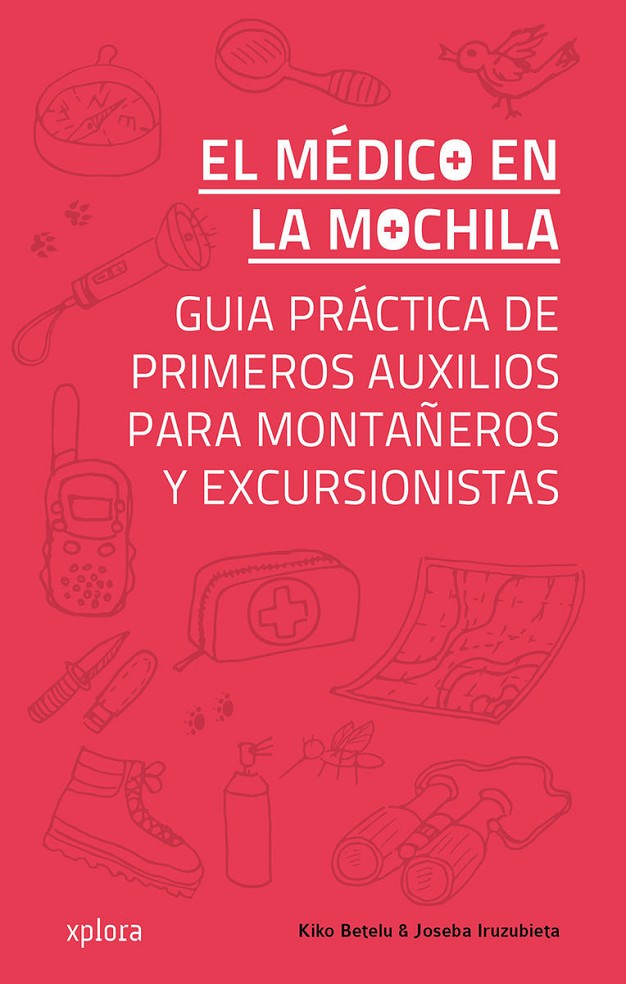 EL MÉDICO EN LA MOCHILA

GUIA PRÁCTICA DE PRIMEROS AUXILIOS PARA MONTAÑEROS Y EXCURSIONISTAS

xplora

Kiko Betelu & Joseba Iruzubieta